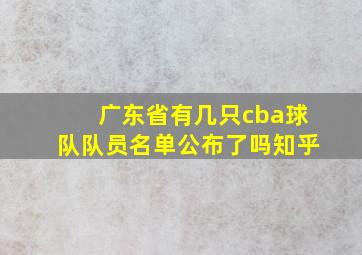 广东省有几只cba球队队员名单公布了吗知乎